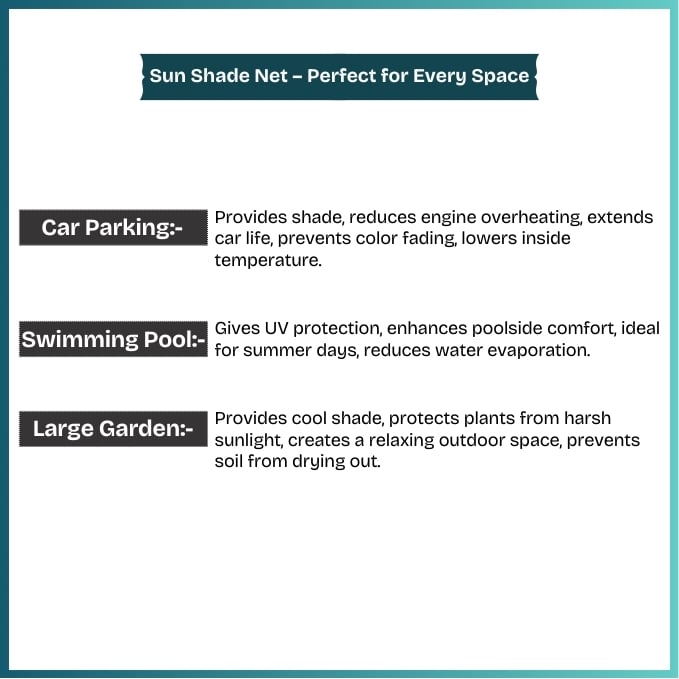 Sun Shade Net – Perfect for Every Space

Car Parking:-

Provides shade, reduces engine overheating, extends car life, prevents color fading, lowers inside temperature.

Swimming Pool:-

Gives UV protection, enhances poolside comfort, ideal for summer days, reduces water evaporation.

Large Garden:-

Provides cool shade, protects plants from harsh sunlight, creates a relaxing outdoor space, prevents soil from drying out.